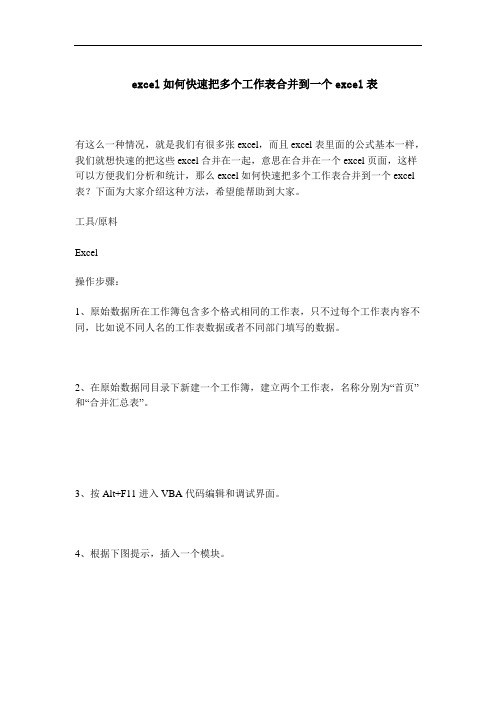 excel 如何快速把多个工作表合并到一个 excel 表

有这么一种情况，就是我们有很多张 excel，而且 excel 表里面的公式基本一样，我们就想快速的把这些 excel 合并在一起，意思在合并在一个 excel 页面，这样可以方便我们分析和统计，那么 excel 如何快速把多个工作表合并到一个 excel 表？下面为大家介绍这种方法，希望能帮助到大家。

工具/原料

Excel

操作步骤：

1、原始数据所在工作簿包含多个格式相同的工作表，只不过每个工作表内容不同，比如说不同人名的工作表数据或者不同部门填写的数据。

2、在原始数据同目录下新建一个工作簿，建立两个工作表，名称分别为“首页”和“合并汇总表”。

3、按 Alt+F11 进入 VBA 代码编辑和调试界面。

4、根据下图提示，插入一个模块。